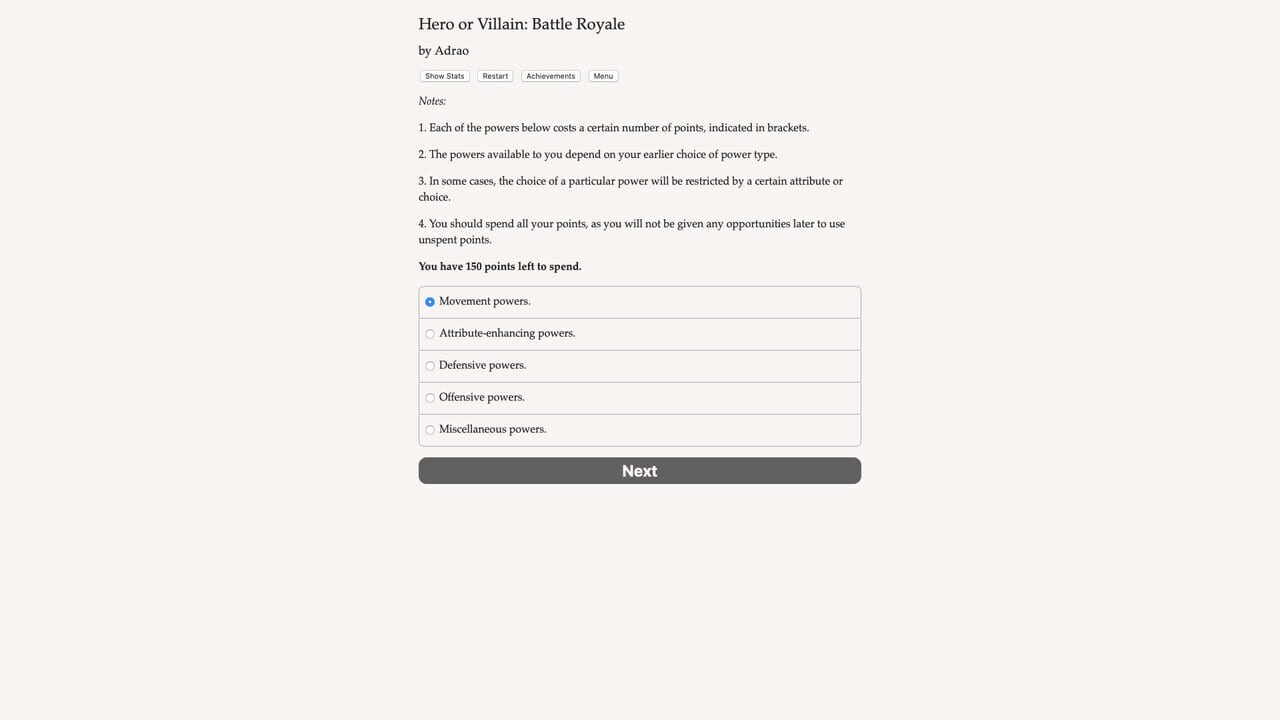 Hero or Villain: Battle Royale

by Adrao

Show Stats Restart Achievements Menu

Notes:

1. Each of the powers below costs a certain number of points, indicated in brackets.

2. The powers available to you depend on your earlier choice of power type.

3. In some cases, the choice of a particular power will be restricted by a certain attribute or choice.

4. You should spend all your points, as you will not be given any opportunities later to use unspent points.

You have 150 points left to spend.

Movement powers.

Attribute-enhancing powers.

Defensive powers.

Offensive powers.

Miscellaneous powers.

Next